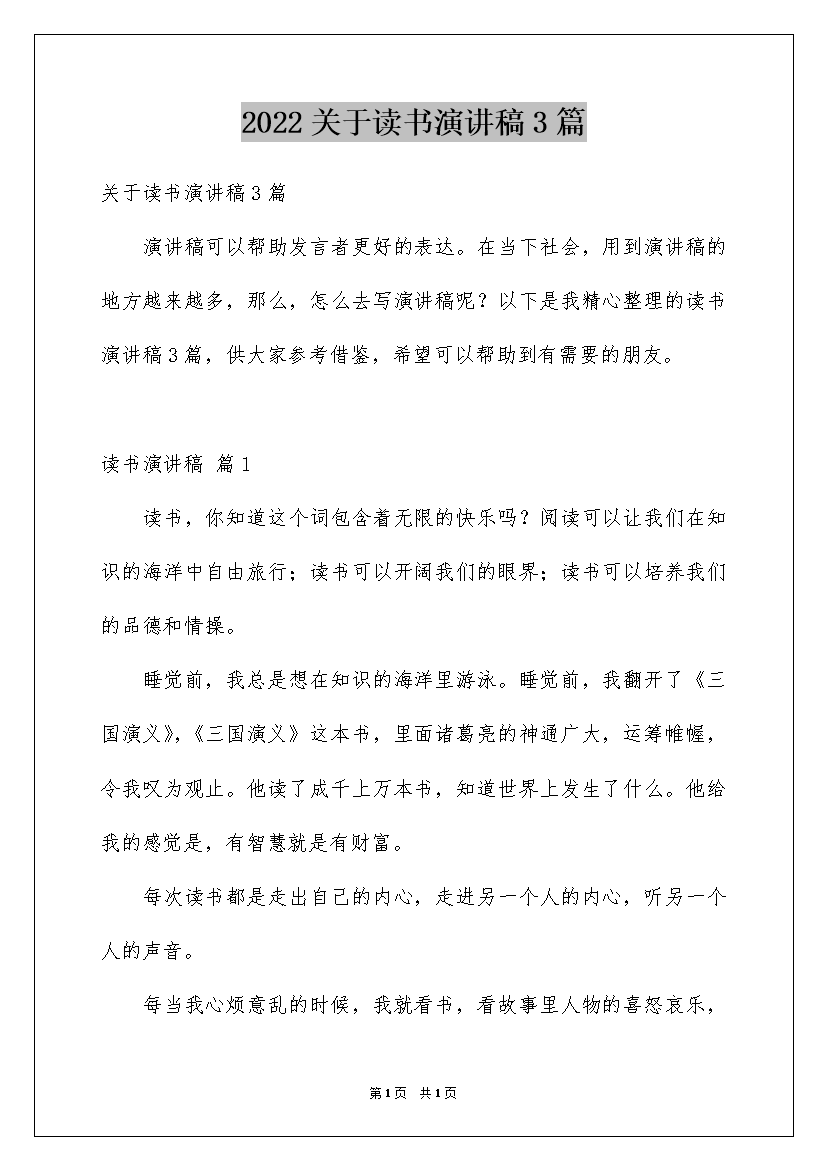 2022关于读书演讲稿3篇

关于读书演讲稿3篇

演讲稿可以帮助发言者更好的表达。在当下社会，用到演讲稿的地方越来越多，那么，怎么去写演讲稿呢？以下是我精心整理的读书演讲稿3篇，供大家参考借鉴，希望可以帮助到有需要的朋友。

读书演讲稿 篇1

读书，你知道这个词包含着无限的快乐吗？阅读可以让我们在知识的海洋中自由旅行；读书可以开阔我们的眼界；读书可以培养我们的品德和情操。

睡觉前，我总是想在知识的海洋里游泳。睡觉前，我翻开了《三国演义》，《三国演义》这本书，里面诸葛亮的神通广大，运筹帷幄，令我叹为观止。他读了成千上万本书，知道世界上发生了什么。他给我的感觉是，有智慧就是有财富。

每次读书都是走出自己的内心，走进另一个人的内心，听另一个人的声音。

每当我心烦意乱的时候，我就看书，看故事里人物的喜怒哀乐，

第1页 共1页